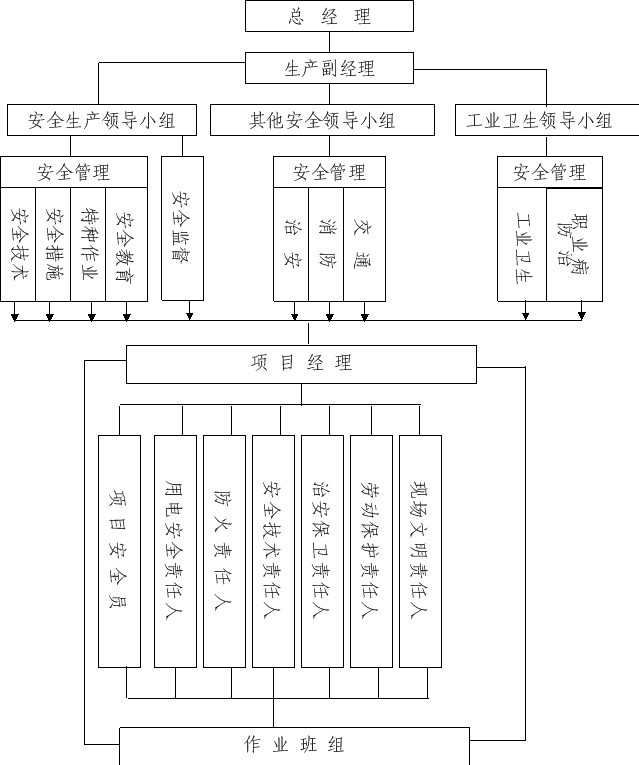 总 经 理

生产副经理

安全生产领导小组

其他安全领导小组

工业卫生领导小组

安全管理

安全技术

安全措施

特种作业

安全教育

安全监督

安全管理

治 安

消 防

交 通

安全管理

工业卫生

职业病防治

项 目 经 理

项目安全员

用电安全责任人

防火责任人

安全技术责任人

治安保卫责任人

劳动保护责任人

现场文明责任人

作 业 班 组